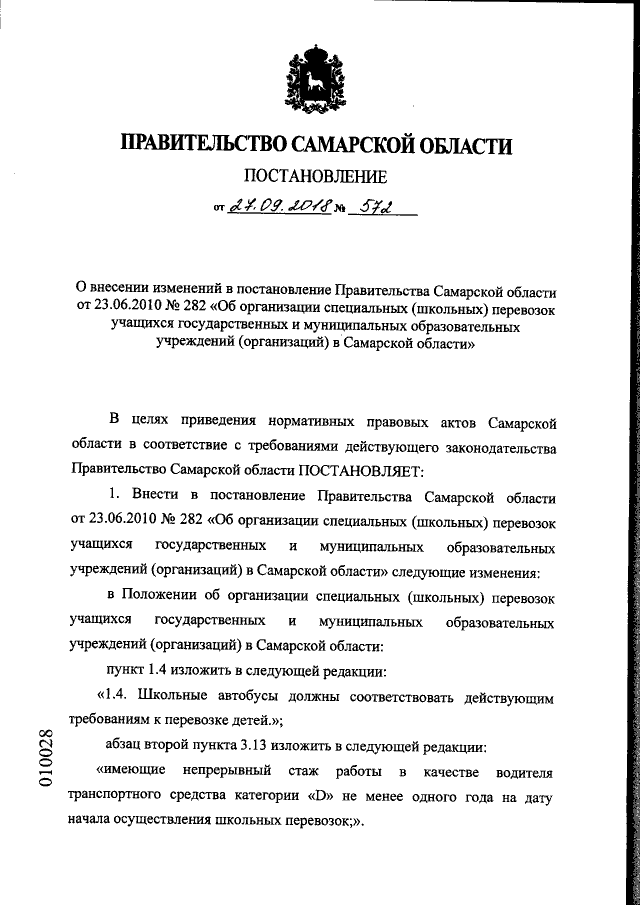 ПРАВИТЕЛЬСТВО САМАРСКОЙ ОБЛАСТИ

ПОСТАНОВЛЕНИЕ

от 27.09.2018 № 572

О внесении изменений в постановление Правительства Самарской области от 23.06.2010 № 282 «Об организации специальных (школьных) перевозок учащихся государственных и муниципальных образовательных учреждений (организаций) в Самарской области»

В целях приведения нормативных правовых актов Самарской области в соответствие с требованиями действующего законодательства Правительство Самарской области ПОСТАНОВЛЯЕТ:

1. Внести в постановление Правительства Самарской области от 23.06.2010 № 282 «Об организации специальных (школьных) перевозок учащихся государственных и муниципальных образовательных учреждений (организаций) в Самарской области» следующие изменения:

в Положении об организации специальных (школьных) перевозок учащихся государственных и муниципальных образовательных учреждений (организаций) в Самарской области:

пункт 1.4 изложить в следующей редакции:

«1.4. Школьные автобусы должны соответствовать действующим требованиям к перевозке детей.»;

абзац второй пункта 3.13 изложить в следующей редакции:

«имеющие непрерывный стаж работы в качестве водителя транспортного средства категории «D» не менее одного года на дату начала осуществления школьных перевозок;».

010028